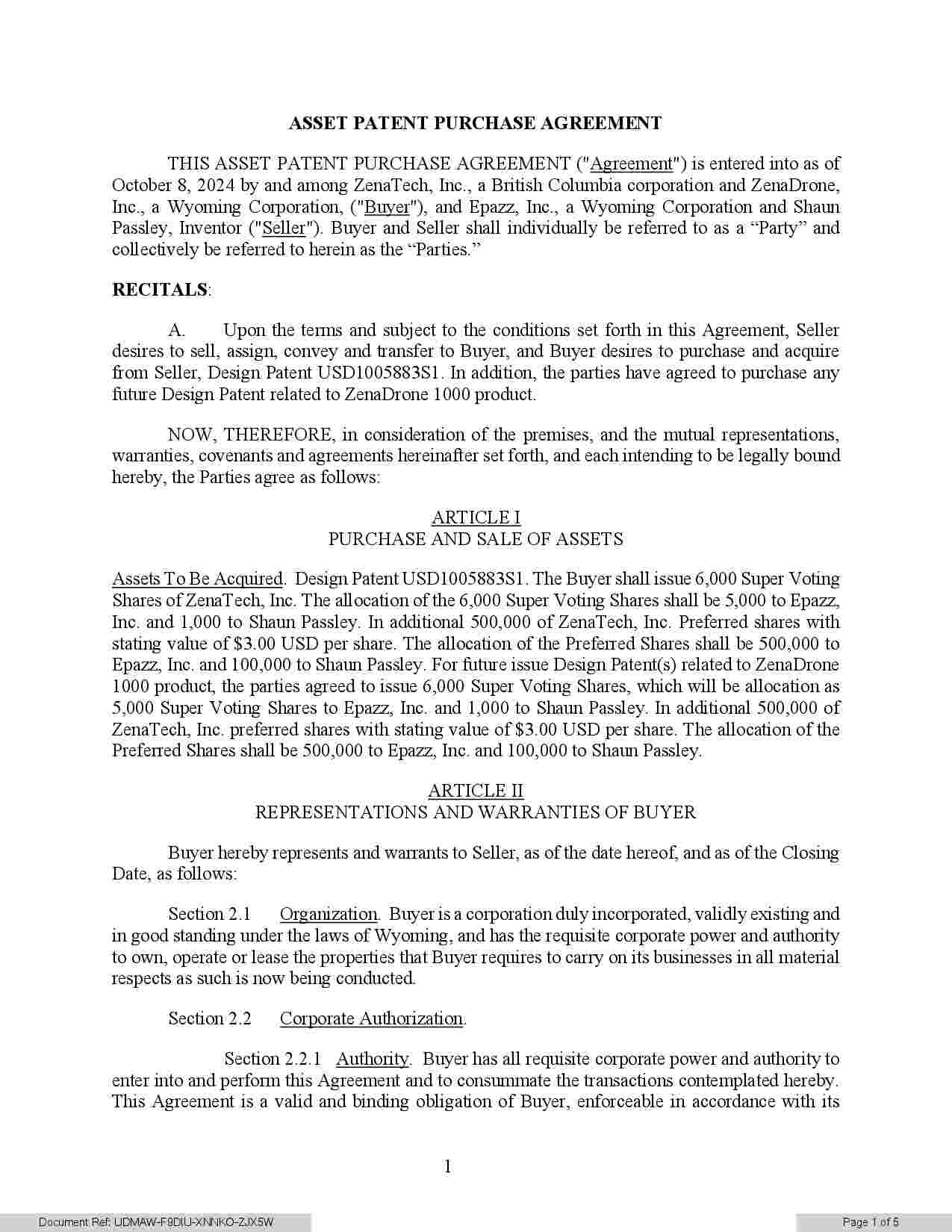 ASSET PATENT PURCHASE AGREEMENT

THIS ASSET PATENT PURCHASE AGREEMENT ("Agreement") is entered into as of October 8, 2024 by and among ZenaTech, Inc., a British Columbia corporation and ZenaDrone, Inc., a Wyoming Corporation, ("Buyer"), and Epazz, Inc., a Wyoming Corporation and Shaun Passley, Inventor ("Seller"). Buyer and Seller shall individually be referred to as a “Party” and collectively be referred to herein as the “Parties.”

RECITALS:

A. Upon the terms and subject to the conditions set forth in this Agreement, Seller desires to sell, assign, convey and transfer to Buyer, and Buyer desires to purchase and acquire from Seller, Design Patent USD1005883S1. In addition, the parties have agreed to purchase any future Design Patent related to ZenaDrone 1000 product.

NOW, THEREFORE, in consideration of the premises, and the mutual representations, warranties, covenants and agreements hereinafter set forth, and each intending to be legally bound hereby, the Parties agree as follows:

ARTICLE I
PURCHASE AND SALE OF ASSETS

Assets To Be Acquired. Design Patent USD1005883S1. The Buyer shall issue 6,000 Super Voting Shares of ZenaTech, Inc. The allocation of the 6,000 Super Voting Shares shall be 5,000 to Epazz, Inc. and 1,000 to Shaun Passley. In additional 500,000 of ZenaTech, Inc. Preferred shares with stating value of $3.00 USD per share. The allocation of the Preferred Shares shall be 500,000 to Epazz, Inc. and 100,000 to Shaun Passley. For future issue Design Patent(s) related to ZenaDrone 1000 product, the parties agreed to issue 6,000 Super Voting Shares, which will be allocation as 5,000 Super Voting Shares to Epazz, Inc. and 1,000 to Shaun Passley. In additional 500,000 of ZenaTech, Inc. preferred shares with stating value of $3.00 USD per share. The allocation of the Preferred Shares shall be 500,000 to Epazz, Inc. and 100,000 to Shaun Passley.

ARTICLE II
REPRESENTATIONS AND WARRANTIES OF BUYER

Buyer hereby represents and warrants to Seller, as of the date hereof, and as of the Closing Date, as follows:

Section 2.1 Organization. Buyer is a corporation duly incorporated, validly existing and in good standing under the laws of Wyoming, and has the requisite corporate power and authority to own, operate or lease the properties that Buyer requires to carry on its businesses in all material respects as such is now being conducted.

Section 2.2 Corporate Authorization.

Section 2.2.1 Authority. Buyer has all requisite corporate power and authority to enter into and perform this Agreement and to consummate the transactions contemplated hereby. This Agreement is a valid and binding obligation of Buyer, enforceable in accordance with its

1

Document Ref: UDMAW-F9DIU-XNNKO-ZJX5W

Page 1 of 5